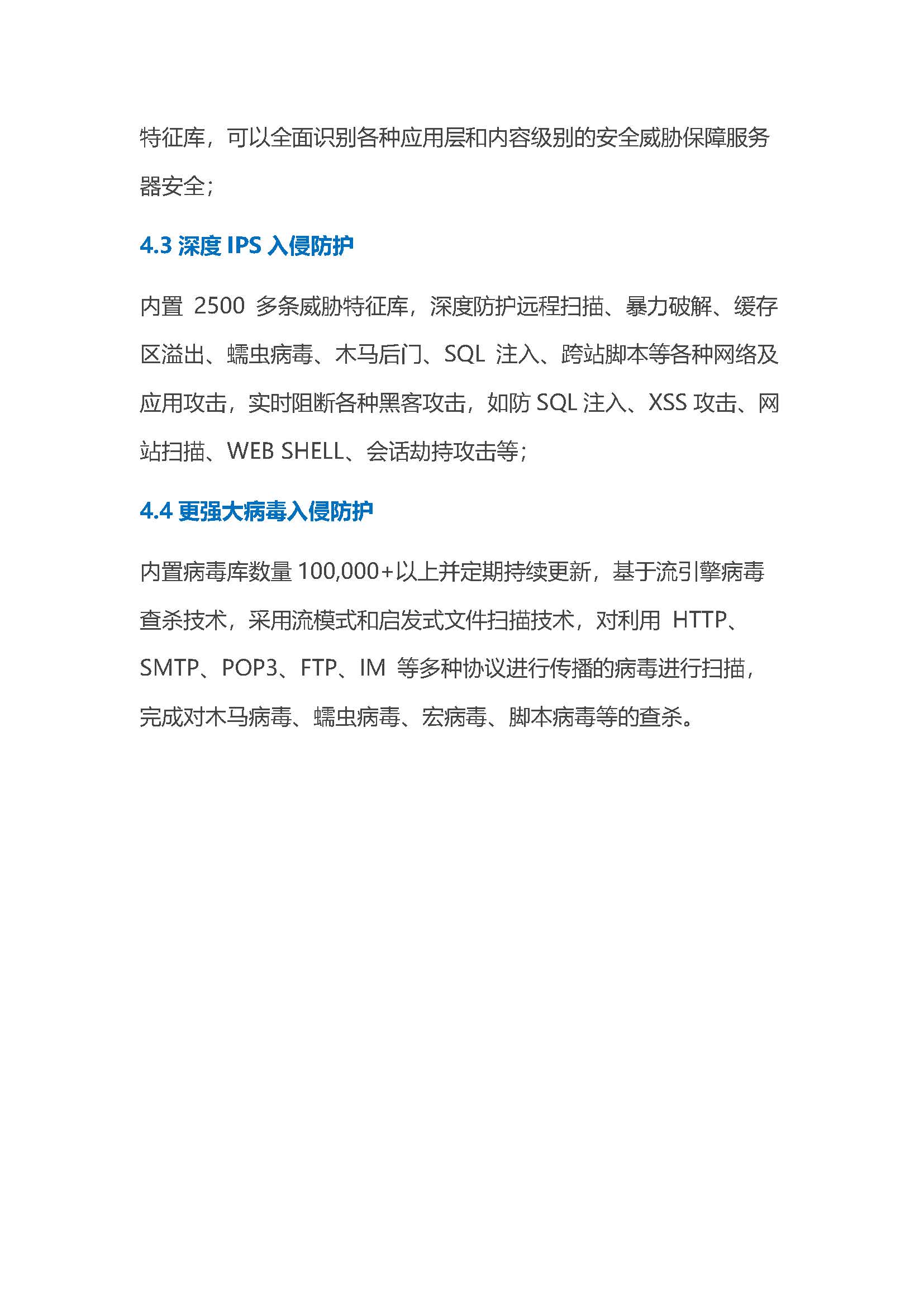 特征库，可以全面识别各种应用层和内容级别的安全威胁保障服务器安全；

4.3 深度 IPS 入侵防护

内置 2500 多条威胁特征库，深度防护远程扫描、暴力破解、缓存区溢出、蠕虫病毒、木马后门、SQL 注入、跨站脚本等各种网络及应用攻击，实时阻断各种黑客攻击，如防 SQL 注入、XSS 攻击、网站扫描、WEB SHELL、会话劫持攻击等；

4.4 更强大病毒入侵防护

内置病毒库数量 100,000+以上并定期持续更新，基于流引擎病毒查杀技术，采用流模式和启发式文件扫描技术，对利用 HTTP、SMTP、POP3、FTP、IM 等多种协议进行传播的病毒进行扫描，完成对木马病毒、蠕虫病毒、宏病毒、脚本病毒等的查杀。